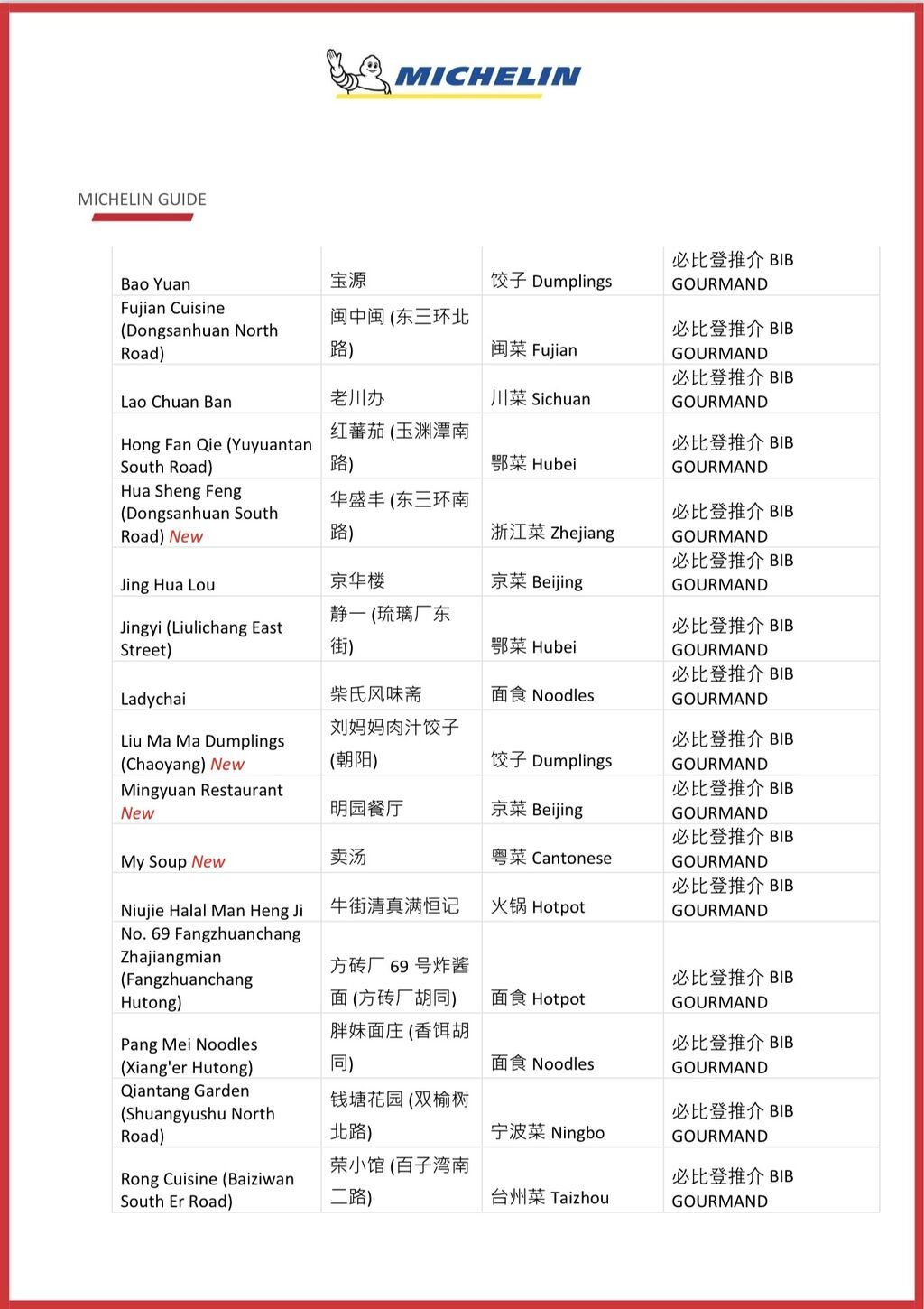 MICHELIN

MICHELIN GUIDE

| | | | |
|---|---|---|---|
| Bao Yuan | 宝源 | 饺子 Dumplings | 必比登推介 BIB GOURMAND |
| Fujian Cuisine (Dongsanhuan North Road) | 闽中闽 (东三环北路) | 闽菜 Fujian | 必比登推介 BIB GOURMAND |
| Lao Chuan Ban | 老川办 | 川菜 Sichuan | 必比登推介 BIB GOURMAND |
| Hong Fan Qie (Yuyuantan South Road) | 红蕃茄 (玉渊潭南路) | 鄂菜 Hubei | 必比登推介 BIB GOURMAND |
| Hua Sheng Feng (Dongsanhuan South Road) New | 华盛丰 (东三环南路) | 浙江菜 Zhejiang | 必比登推介 BIB GOURMAND |
| Jing Hua Lou | 京华楼 | 京菜 Beijing | 必比登推介 BIB GOURMAND |
| Jingyi (Liulichang East Street) | 静一 (琉璃厂东街) | 鄂菜 Hubei | 必比登推介 BIB GOURMAND |
| Ladychai | 柴氏风味斋 | 面食 Noodles | 必比登推介 BIB GOURMAND |
| Liu Ma Ma Dumplings (Chaoyang) New | 刘妈妈肉汁饺子 (朝阳) | 饺子 Dumplings | 必比登推介 BIB GOURMAND |
| Mingyuan Restaurant New | 明园餐厅 | 京菜 Beijing | 必比登推介 BIB GOURMAND |
| My Soup New | 卖汤 | 粤菜 Cantonese | 必比登推介 BIB GOURMAND |
| Niujie Halal Man Heng Ji | 牛街清真满恒记 | 火锅 Hotpot | 必比登推介 BIB GOURMAND |
| No. 69 Fangzhuanchang Zhajiangmian (Fangzhuanchang Hutong) | 方砖厂 69 号炸酱面 (方砖厂胡同) | 面食 Hotpot | 必比登推介 BIB GOURMAND |
| Pang Mei Noodles (Xiang'er Hutong) | 胖妹面庄 (香饵胡同) | 面食 Noodles | 必比登推介 BIB GOURMAND |
| Qiantang Garden (Shuangyushu North Road) | 钱塘花园 (双榆树北路) | 宁波菜 Ningbo | 必比登推介 BIB GOURMAND |
| Rong Cuisine (Baiziwan South Er Road) | 荣小馆 (百子湾南二路) | 台州菜 Taizhou | 必比登推介 BIB GOURMAND |